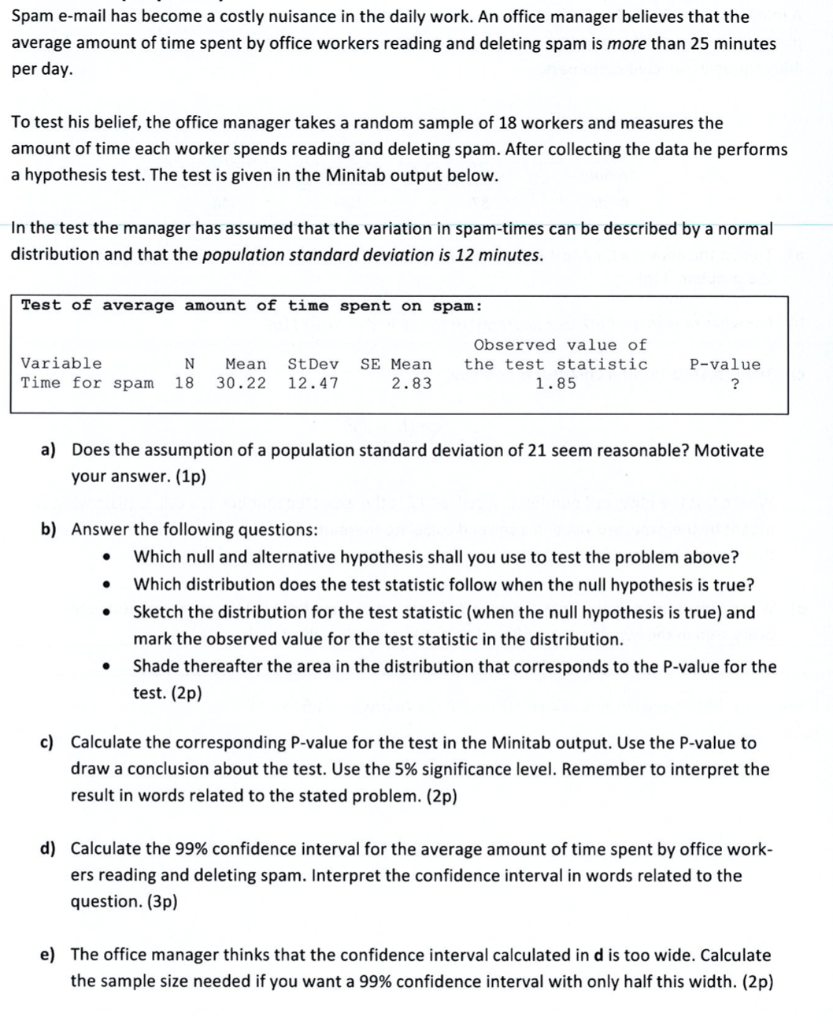 Spam e-mail has become a costly nuisance in the daily work. An office manager believes that the average amount of time spent by office workers reading and deleting spam is more than 25 minutes per day.

To test his belief, the office manager takes a random sample of 18 workers and measures the amount of time each worker spends reading and deleting spam. After collecting the data he performs a hypothesis test. The test is given in the Minitab output below.

In the test the manager has assumed that the variation in spam-times can be described by a normal distribution and that the population standard deviation is 12 minutes.

Test of average amount of time spent on spam:

| Variable | N | Mean | StDev | SE Mean | Observed value of the test statistic | P-value |
|---|---|---|---|---|---|---|
| Time for spam | 18 | 30.22 | 12.47 | 2.83 | 1.85 | ? |

a) Does the assumption of a population standard deviation of 21 seem reasonable? Motivate your answer. (1p)

b) Answer the following questions:
• Which null and alternative hypothesis shall you use to test the problem above?
• Which distribution does the test statistic follow when the null hypothesis is true?
• Sketch the distribution for the test statistic (when the null hypothesis is true) and mark the observed value for the test statistic in the distribution.
• Shade thereafter the area in the distribution that corresponds to the P-value for the test. (2p)

c) Calculate the corresponding P-value for the test in the Minitab output. Use the P-value to draw a conclusion about the test. Use the 5% significance level. Remember to interpret the result in words related to the stated problem. (2p)

d) Calculate the 99% confidence interval for the average amount of time spent by office workers reading and deleting spam. Interpret the confidence interval in words related to the question. (3p)

e) The office manager thinks that the confidence interval calculated in d is too wide. Calculate the sample size needed if you want a 99% confidence interval with only half this width. (2p)